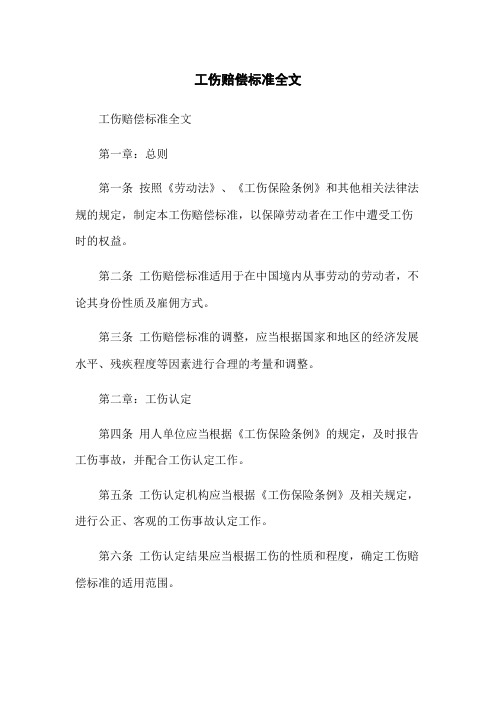 工伤赔偿标准全文

工伤赔偿标准全文

第一章：总则

第一条 按照《劳动法》、《工伤保险条例》和其他相关法律法规的规定，制定本工伤赔偿标准，以保障劳动者在工作中遭受工伤时的权益。

第二条 工伤赔偿标准适用于在中国境内从事劳动的劳动者，不论其身份性质及雇佣方式。

第三条 工伤赔偿标准的调整，应当根据国家和地区的经济发展水平、残疾程度等因素进行合理的考量和调整。

第二章：工伤认定

第四条 用人单位应当根据《工伤保险条例》的规定，及时报告工伤事故，并配合工伤认定工作。

第五条 工伤认定机构应当根据《工伤保险条例》及相关规定，进行公正、客观的工伤事故认定工作。

第六条 工伤认定结果应当根据工伤的性质和程度，确定工伤赔偿标准的适用范围。